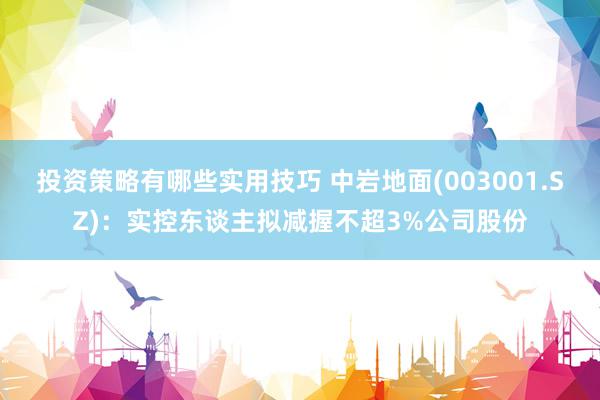 投资策略有哪些实用技巧 中岩地面(003001.SZ)：实控东谈主拟减握不超3%公司股份